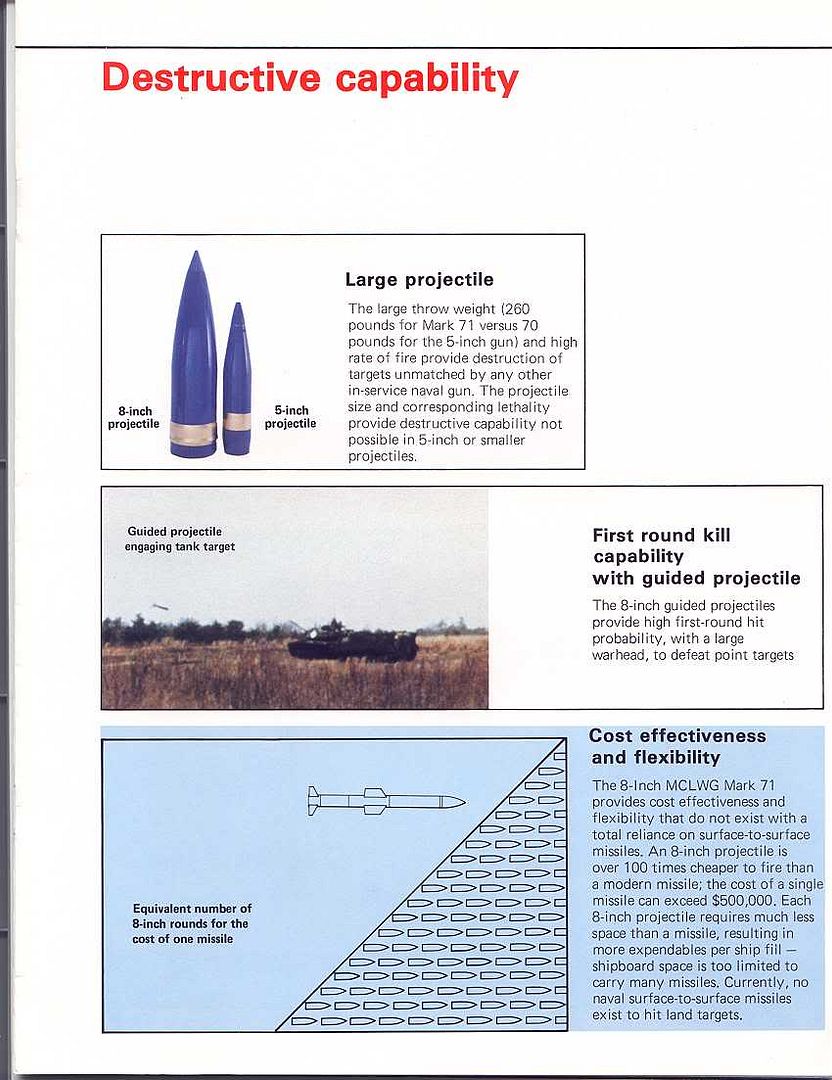 Destructive capability

8-inch projectile

5-inch projectile

Large projectile

The large throw weight (260 pounds for Mark 71 versus 70 pounds for the 5-inch gun) and high rate of fire provide destruction of targets unmatched by any other in-service naval gun. The projectile size and corresponding lethality provide destructive capability not possible in 5-inch or smaller projectiles.

Guided projectile engaging tank target

First round kill capability with guided projectile

The 8-inch guided projectiles provide high first-round hit probability, with a large warhead, to defeat point targets

Equivalent number of 8-inch rounds for the cost of one missile

Cost effectiveness and flexibility

The 8-Inch MCLWG Mark 71 provides cost effectiveness and flexibility that do not exist with a total reliance on surface-to-surface missiles. An 8-inch projectile is over 100 times cheaper to fire than a modern missile; the cost of a single missile can exceed $500,000. Each 8-inch projectile requires much less space than a missile, resulting in more expendables per ship fill — shipboard space is too limited to carry many missiles. Currently, no naval surface-to-surface missiles exist to hit land targets.